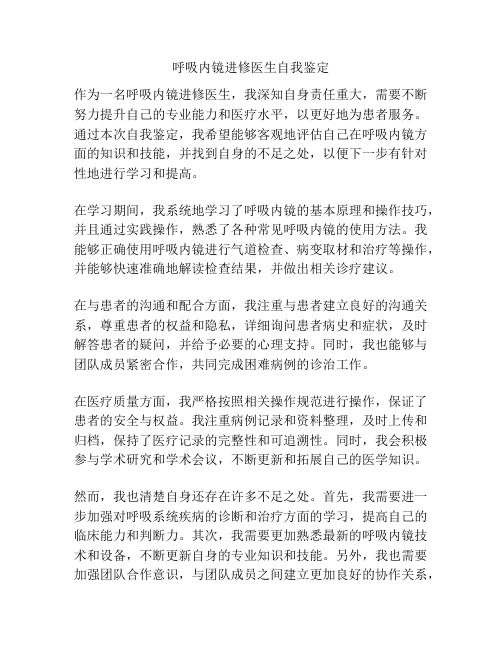 呼吸内镜进修医生自我鉴定

作为一名呼吸内镜进修医生，我深知自身责任重大，需要不断努力提升自己的专业能力和医疗水平，以更好地为患者服务。通过本次自我鉴定，我希望能够客观地评估自己在呼吸内镜方面的知识和技能，并找到自身的不足之处，以便下一步有针对性地进行学习和提高。

在学习期间，我系统地学习了呼吸内镜的基本原理和操作技巧，并且通过实践操作，熟悉了各种常见呼吸内镜的使用方法。我能够正确使用呼吸内镜进行气道检查、病变取材和治疗等操作，并能够快速准确地解读检查结果，并做出相关诊疗建议。

在与患者的沟通和配合方面，我注重与患者建立良好的沟通关系，尊重患者的权益和隐私，详细询问患者病史和症状，及时解答患者的疑问，并给予必要的心理支持。同时，我也能够与团队成员紧密合作，共同完成困难病例的诊治工作。

在医疗质量方面，我严格按照相关操作规范进行操作，保证了患者的安全与权益。我注重病例记录和资料整理，及时上传和归档，保持了医疗记录的完整性和可追溯性。同时，我会积极参与学术研究和学术会议，不断更新和拓展自己的医学知识。

然而，我也清楚自身还存在许多不足之处。首先，我需要进一步加强对呼吸系统疾病的诊断和治疗方面的学习，提高自己的临床能力和判断力。其次，我需要更加熟悉最新的呼吸内镜技术和设备，不断更新自身的专业知识和技能。另外，我也需要加强团队合作意识，与团队成员之间建立更加良好的协作关系，